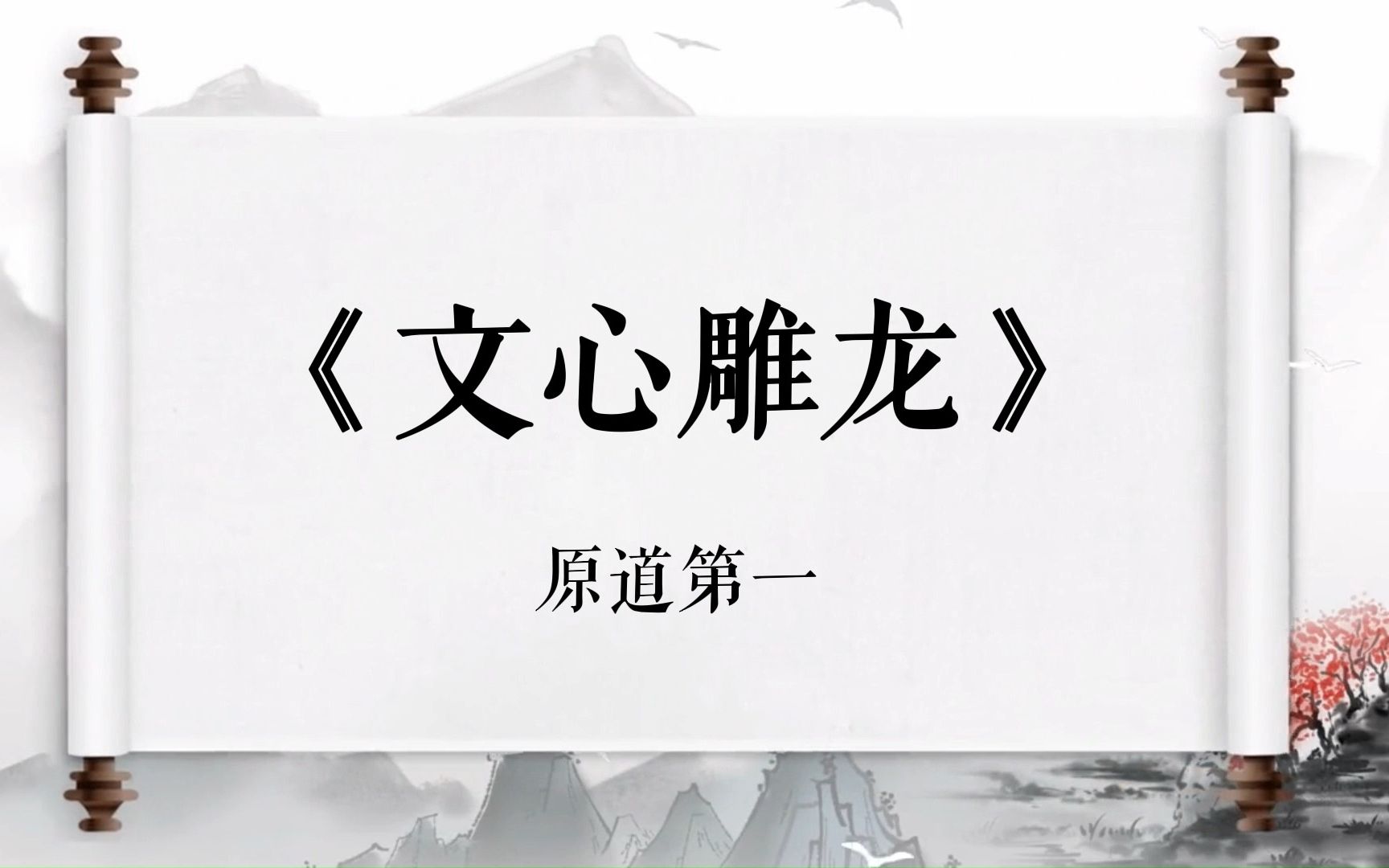 《文心雕龙》

原道第一